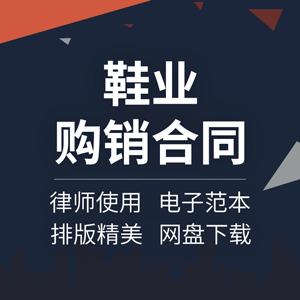 鞋业
购销合同

律师使用 电子范本
排版精美 网盘下载